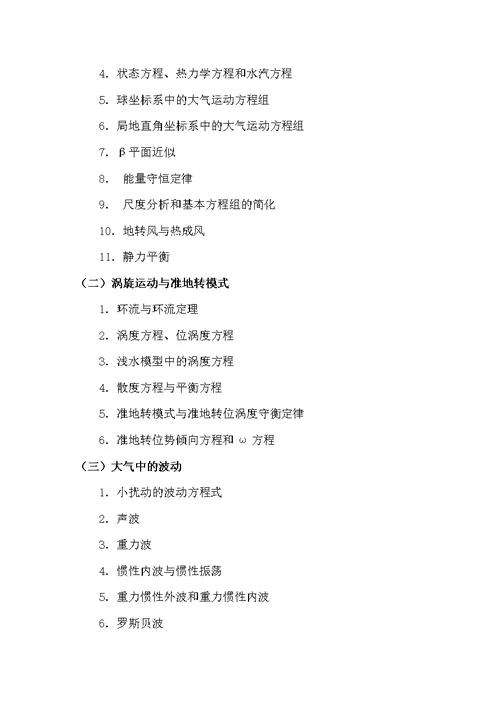 4. 状态方程、热力学方程和水汽方程

5. 球坐标系中的大气运动方程组

6. 局地直角坐标系中的大气运动方程组

7. β 平面近似

8. 能量守恒定律

9. 尺度分析和基本方程组的简化

10. 地转风与热成风

11. 静力平衡

（二）涡旋运动与准地转模式

1. 环流与环流定理

2. 涡度方程、位涡度方程

3. 浅水模型中的涡度方程

4. 散度方程与平衡方程

5. 准地转模式与准地转位涡度守衡定律

6. 准地转位势倾向方程和 ω 方程

（三）大气中的波动

1. 小扰动的波动方程式

2. 声波

3. 重力波

4. 惯性内波与惯性振荡

5. 重力惯性外波和重力惯性内波

6. 罗斯贝波